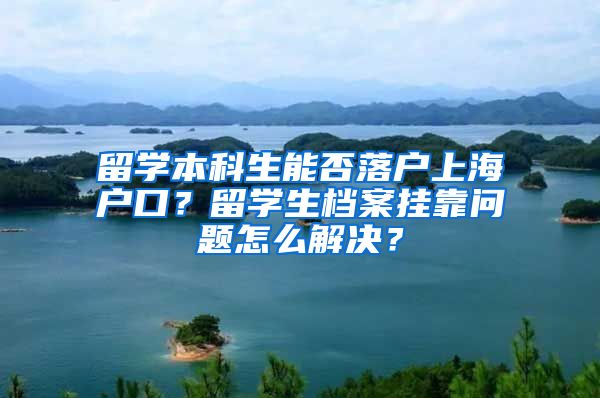 留学本科生能否落户上海户口？留学生档案挂靠问题怎么解决？